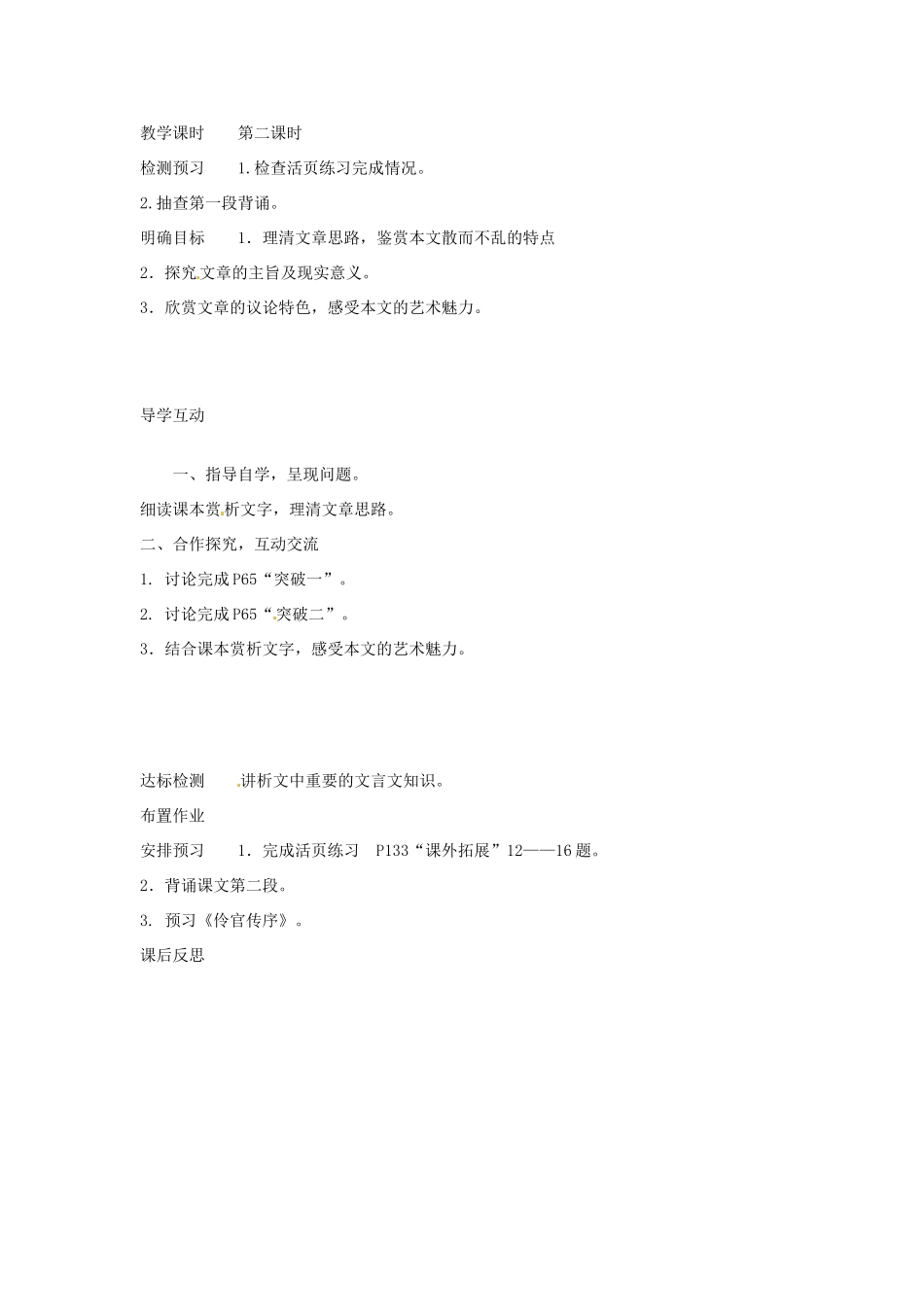 教学课时　　第二课时

检测预习　　1.检查活页练习完成情况。

2.抽查第一段背诵。

明确目标　　1．理清文章思路，鉴赏本文散而不乱的特点

2．探究文章的主旨及现实意义。

3．欣赏文章的议论特色，感受本文的艺术魅力。

导学互动

一、指导自学，呈现问题。

细读课本赏析文字，理清文章思路。

二、合作探究，互动交流

1. 讨论完成P65“突破一”。

2. 讨论完成P65“突破二”。

3．结合课本赏析文字，感受本文的艺术魅力。

达标检测　　讲析文中重要的文言文知识。

布置作业

安排预习　　1．完成活页练习　P133“课外拓展”12——16题。

2．背诵课文第二段。

3. 预习《伶官传序》。

课后反思